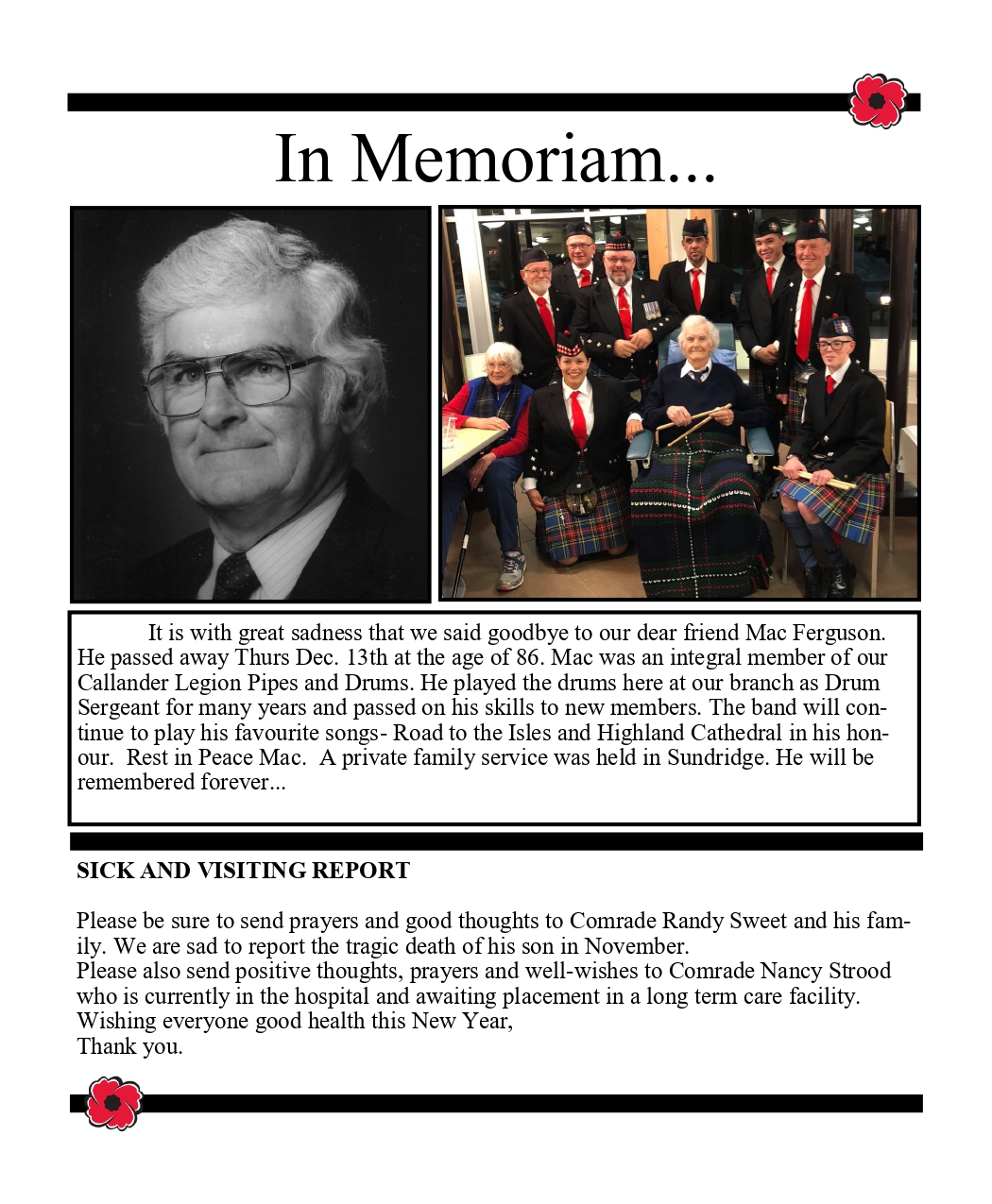 In Memoriam...

It is with great sadness that we said goodbye to our dear friend Mac Ferguson. He passed away Thurs Dec. 13th at the age of 86. Mac was an integral member of our Callander Legion Pipes and Drums. He played the drums here at our branch as Drum Sergeant for many years and passed on his skills to new members. The band will continue to play his favourite songs- Road to the Isles and Highland Cathedral in his honour. Rest in Peace Mac. A private family service was held in Sundridge. He will be remembered forever...

SICK AND VISITING REPORT

Please be sure to send prayers and good thoughts to Comrade Randy Sweet and his family. We are sad to report the tragic death of his son in November.
Please also send positive thoughts, prayers and well-wishes to Comrade Nancy Strood who is currently in the hospital and awaiting placement in a long term care facility.
Wishing everyone good health this New Year,
Thank you.